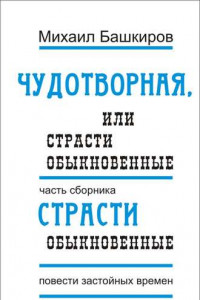 Михаил Башкиров

ЧУДОТВОРНАЯ,

ИЛИ
СТРАСТИ
ОБЫКНОВЕННЫЕ

часть сборника

СТРАСТИ
ОБЫКНОВЕННЫЕ

повести застойных времен